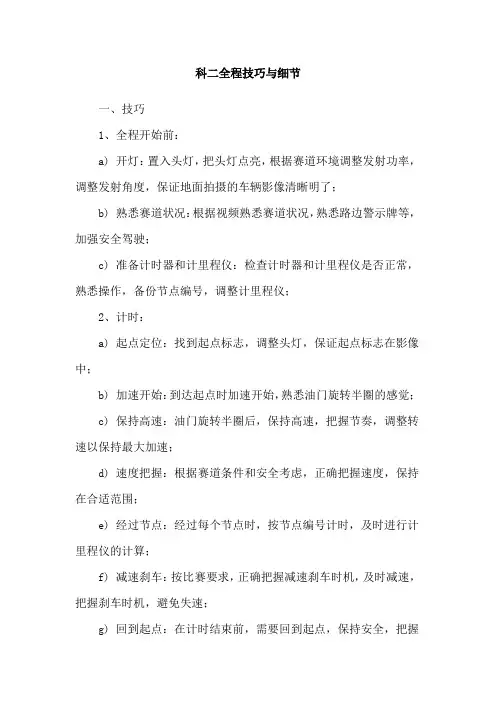 科二全程技巧与细节

一、技巧

1、全程开始前：

a) 开灯：置入头灯，把头灯点亮，根据赛道环境调整发射功率，调整发射角度，保证地面拍摄的车辆影像清晰明了；

b) 熟悉赛道状况：根据视频熟悉赛道状况，熟悉路边警示牌等，加强安全驾驶；

c) 准备计时器和计里程仪：检查计时器和计里程仪是否正常，熟悉操作，备份节点编号，调整计里程仪；

2、计时：

a) 起点定位：找到起点标志，调整头灯，保证起点标志在影像中；

b) 加速开始：到达起点时加速开始，熟悉油门旋转半圈的感觉；

c) 保持高速：油门旋转半圈后，保持高速，把握节奏，调整转速以保持最大加速；

d) 速度把握：根据赛道条件和安全考虑，正确把握速度，保持在合适范围；

e) 经过节点：经过每个节点时，按节点编号计时，及时进行计里程仪的计算；

f) 减速刹车：按比赛要求，正确把握减速刹车时机，及时减速，把握刹车时机，避免失速；

g) 回到起点：在计时结束前，需要回到起点，保持安全，把握